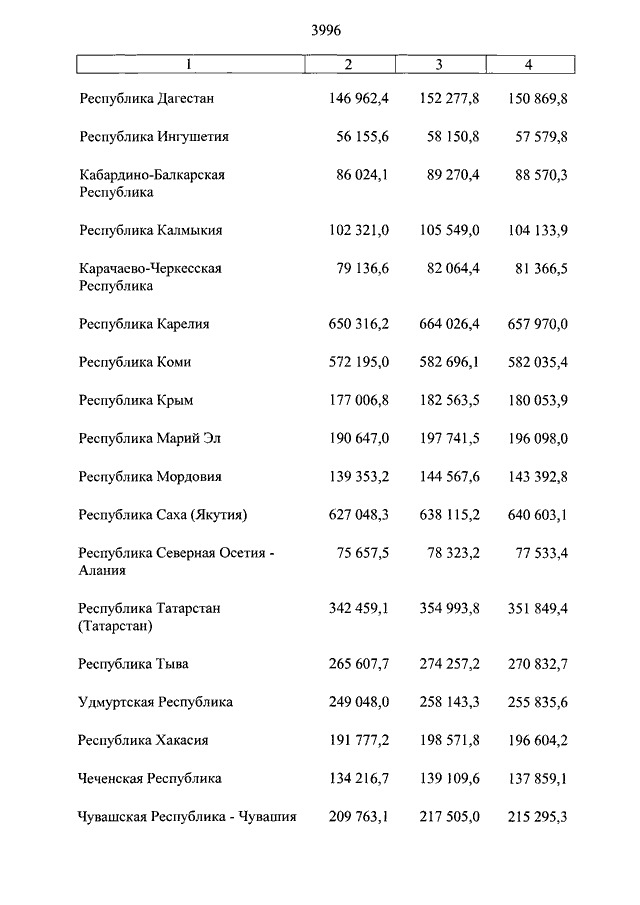 3996

| 1 | 2 | 3 | 4 |
|---|---|---|---|
| Республика Дагестан | 146 962,4 | 152 277,8 | 150 869,8 |
| Республика Ингушетия | 56 155,6 | 58 150,8 | 57 579,8 |
| Кабардино-Балкарская Республика | 86 024,1 | 89 270,4 | 88 570,3 |
| Республика Калмыкия | 102 321,0 | 105 549,0 | 104 133,9 |
| Карачаево-Черкесская Республика | 79 136,6 | 82 064,4 | 81 366,5 |
| Республика Карелия | 650 316,2 | 664 026,4 | 657 970,0 |
| Республика Коми | 572 195,0 | 582 696,1 | 582 035,4 |
| Республика Крым | 177 006,8 | 182 563,5 | 180 053,9 |
| Республика Марий Эл | 190 647,0 | 197 741,5 | 196 098,0 |
| Республика Мордовия | 139 353,2 | 144 567,6 | 143 392,8 |
| Республика Саха (Якутия) | 627 048,3 | 638 115,2 | 640 603,1 |
| Республика Северная Осетия - Алания | 75 657,5 | 78 323,2 | 77 533,4 |
| Республика Татарстан (Татарстан) | 342 459,1 | 354 993,8 | 351 849,4 |
| Республика Тыва | 265 607,7 | 274 257,2 | 270 832,7 |
| Удмуртская Республика | 249 048,0 | 258 143,3 | 255 835,6 |
| Республика Хакасия | 191 777,2 | 198 571,8 | 196 604,2 |
| Чеченская Республика | 134 216,7 | 139 109,6 | 137 859,1 |
| Чувашская Республика - Чувашия | 209 763,1 | 217 505,0 | 215 295,3 |